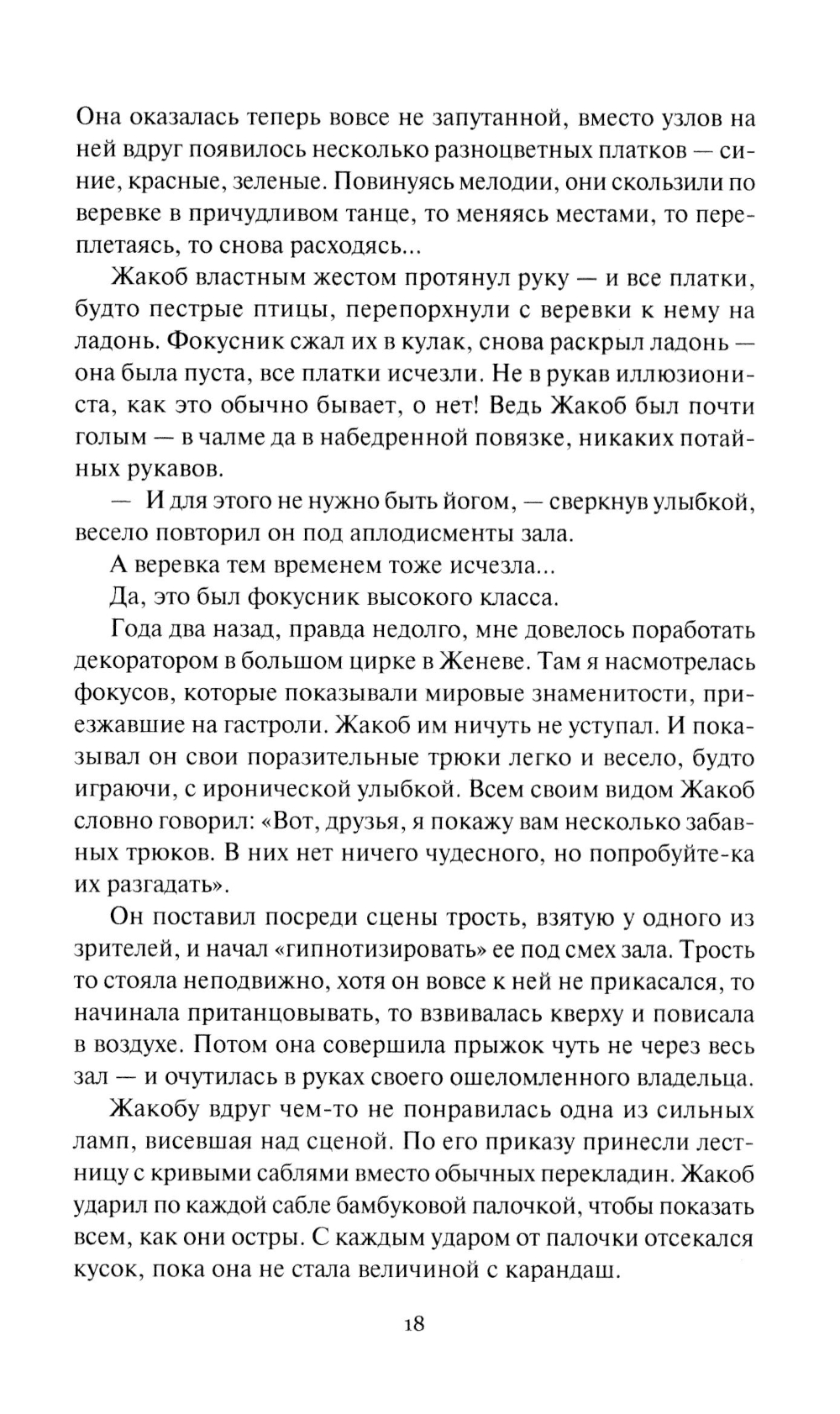 Она оказалась теперь вовсе не запутанной, вместо узлов на ней вдруг появилось несколько разноцветных платков — синие, красные, зеленые. Повинуясь мелодии, они скользили по веревке в причудливом танце, то меняясь местами, то переплетаясь, то снова расходясь...

Жакоб властным жестом протянул руку — и все платки, будто пестрые птицы, перепорхнули с веревки к нему на ладонь. Фокусник сжал их в кулак, снова раскрыл ладонь — она была пуста, все платки исчезли. Не в рукав иллюзиониста, как это обычно бывает, о нет! Ведь Жакоб был почти голым — в чалме да в набедренной повязке, никаких потайных рукавов.

— И для этого не нужно быть йогом, — сверкнув улыбкой, весело повторил он под аплодисменты зала.

А веревка тем временем тоже исчезла...

Да, это был фокусник высокого класса.

Года два назад, правда недолго, мне довелось поработать декоратором в большом цирке в Женеве. Там я насмотрелась фокусов, которые показывали мировые знаменитости, приезжавшие на гастроли. Жакоб им ничуть не уступал. И показывал он свои поразительные трюки легко и весело, будто играючи, с иронической улыбкой. Всем своим видом Жакоб словно говорил: «Вот, друзья, я покажу вам несколько забавных трюков. В них нет ничего чудесного, но попробуйте-ка их разгадать».

Он поставил посреди сцены трость, взятую у одного из зрителей, и начал «гипнотизировать» ее под смех зала. Трость то стояла неподвижно, хотя он вовсе к ней не прикасался, то начинала пританцовывать, то взвивалась кверху и повисала в воздухе. Потом она совершила прыжок чуть не через весь зал — и очутилась в руках своего ошеломленного владельца.

Жакобу вдруг чем-то не понравилась одна из сильных ламп, висевшая над сценой. По его приказу принесли лестницу с кривыми саблями вместо обычных перекладин. Жакоб ударил по каждой сабле бамбуковой палочкой, чтобы показать всем, как они остры. С каждым ударом от палочки отсекался кусок, пока она не стала величиной с карандаш.

18